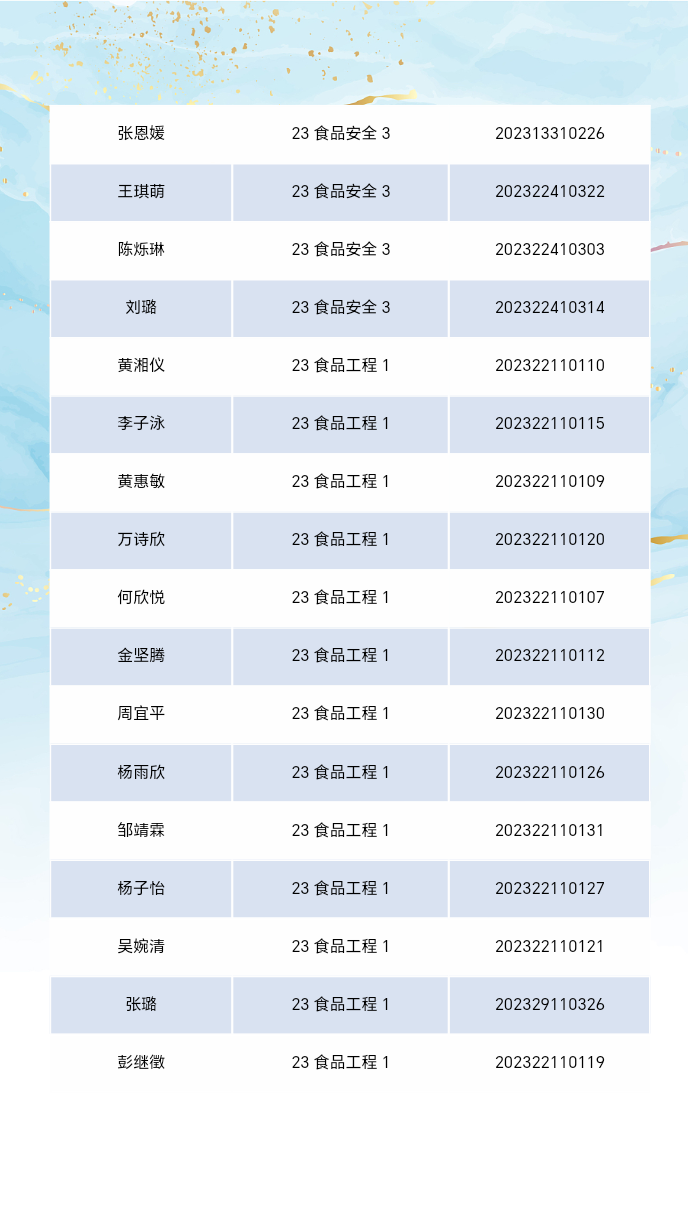 | 张恩媛 | 23食品安全3 | 202313310226 |
|---|---|---|
| 王琪萌 | 23食品安全3 | 202322410322 |
| 陈烁琳 | 23食品安全3 | 202322410303 |
| 刘璐 | 23食品安全3 | 202322410314 |
| 黄湘仪 | 23食品工程1 | 202322110110 |
| 李子泳 | 23食品工程1 | 202322110115 |
| 黄惠敏 | 23食品工程1 | 202322110109 |
| 万诗欣 | 23食品工程1 | 202322110120 |
| 何欣悦 | 23食品工程1 | 202322110107 |
| 金坚腾 | 23食品工程1 | 202322110112 |
| 周宜平 | 23食品工程1 | 202322110130 |
| 杨雨欣 | 23食品工程1 | 202322110126 |
| 邹靖霖 | 23食品工程1 | 202322110131 |
| 杨子怡 | 23食品工程1 | 202322110127 |
| 吴婉清 | 23食品工程1 | 202322110121 |
| 张璐 | 23食品工程1 | 202329110326 |
| 彭继徵 | 23食品工程1 | 202322110119 |